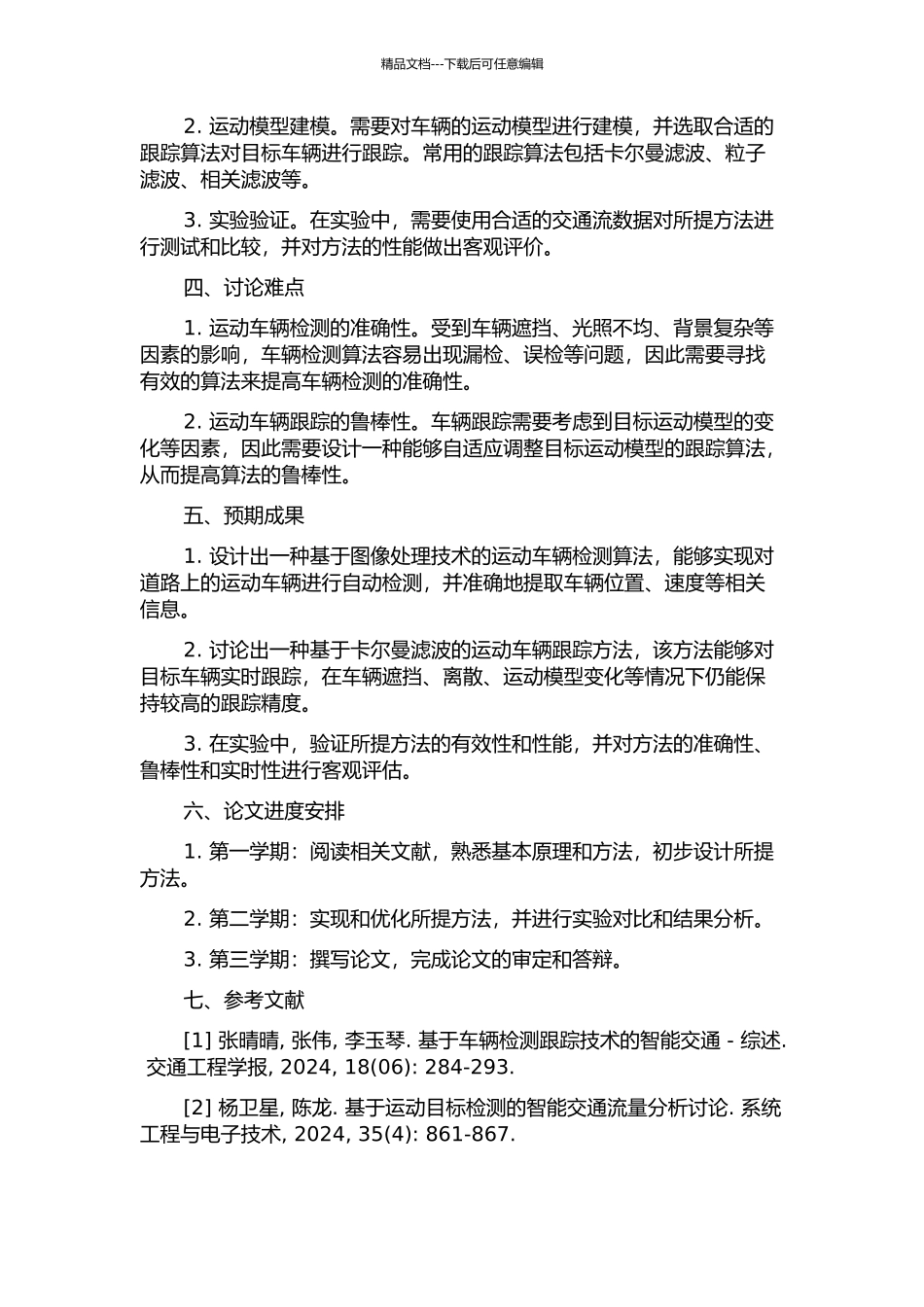 精品文档---下载后可任意编辑

2. 运动模型建模。需要对车辆的运动模型进行建模，并选取合适的跟踪算法对目标车辆进行跟踪。常用的跟踪算法包括卡尔曼滤波、粒子滤波、相关滤波等。

3. 实验验证。在实验中，需要使用合适的交通流数据对所提方法进行测试和比较，并对方法的性能做出客观评价。

四、讨论难点

1. 运动车辆检测的准确性。受到车辆遮挡、光照不均、背景复杂等因素的影响，车辆检测算法容易出现漏检、误检等问题，因此需要寻找有效的算法来提高车辆检测的准确性。

2. 运动车辆跟踪的鲁棒性。车辆跟踪需要考虑到目标运动模型的变化等因素，因此需要设计一种能够自适应调整目标运动模型的跟踪算法，从而提高算法的鲁棒性。

五、预期成果

1. 设计出一种基于图像处理技术的运动车辆检测算法，能够实现对道路上的运动车辆进行自动检测，并准确地提取车辆位置、速度等相关信息。

2. 讨论出一种基于卡尔曼滤波的运动车辆跟踪方法，该方法能够对目标车辆实时跟踪，在车辆遮挡、离散、运动模型变化等情况下仍能保持较高的跟踪精度。

3. 在实验中，验证所提方法的有效性和性能，并对方法的准确性、鲁棒性和实时性进行客观评估。

六、论文进度安排

1. 第一学期：阅读相关文献，熟悉基本原理和方法，初步设计所提方法。

2. 第二学期：实现和优化所提方法，并进行实验对比和结果分析。

3. 第三学期：撰写论文，完成论文的审定和答辩。

七、参考文献

[1] 张晴晴, 张伟, 李玉琴. 基于车辆检测跟踪技术的智能交通 - 综述. 交通工程学报, 2024, 18(06): 284-293.

[2] 杨卫星, 陈龙. 基于运动目标检测的智能交通流量分析讨论. 系统工程与电子技术, 2024, 35(4): 861-867.